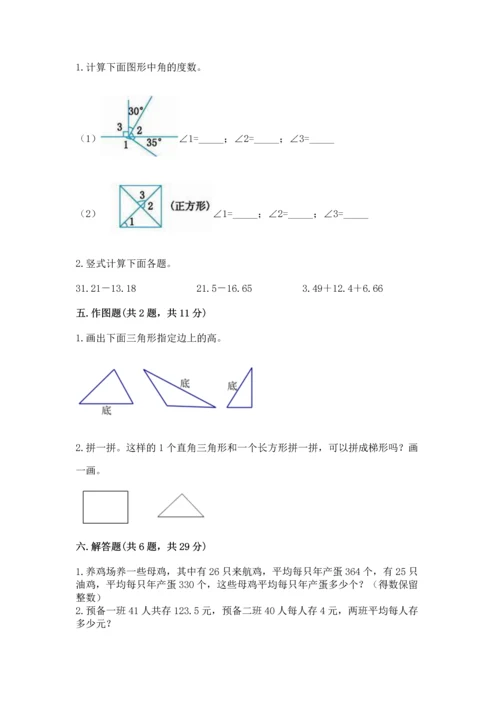 1. 计算下面图形中角的度数。

（1）

30°
3
2
1
35°

∠1=_____；∠2=_____；∠3=_____

（2）

3
2
1

(正方形)

∠1=_____；∠2=_____；∠3=_____

2. 竖式计算下面各题。

31.21－13.18　　21.5－16.65　　3.49＋12.4＋6.66

五. 作图题(共 2 题，共 11 分)

1. 画出下面三角形指定边上的高。

底　底　底

2. 拼一拼。这样的 1 个直角三角形和一个长方形拼一拼，可以拼成梯形吗？画一画。

六. 解答题(共 6 题，共 29 分)

1. 养鸡场养一些母鸡，其中有 26 只来航鸡，平均每只年产蛋 364 个，有 25 只油鸡，平均每只年产蛋 330 个，这些母鸡平均每只年产蛋多少个？（得数保留整数）

2. 预备一班 41 人共存 123.5 元，预备二班 40 人每人存 4 元，两班平均每人存多少元？